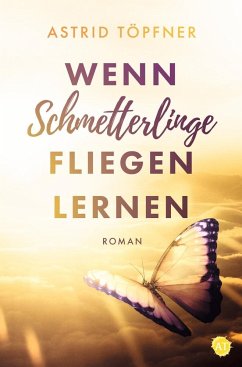 ASTRID TÖPFNER

WENN
Schmetterlinge
FLIEGEN
LERNEN

ROMAN

AT